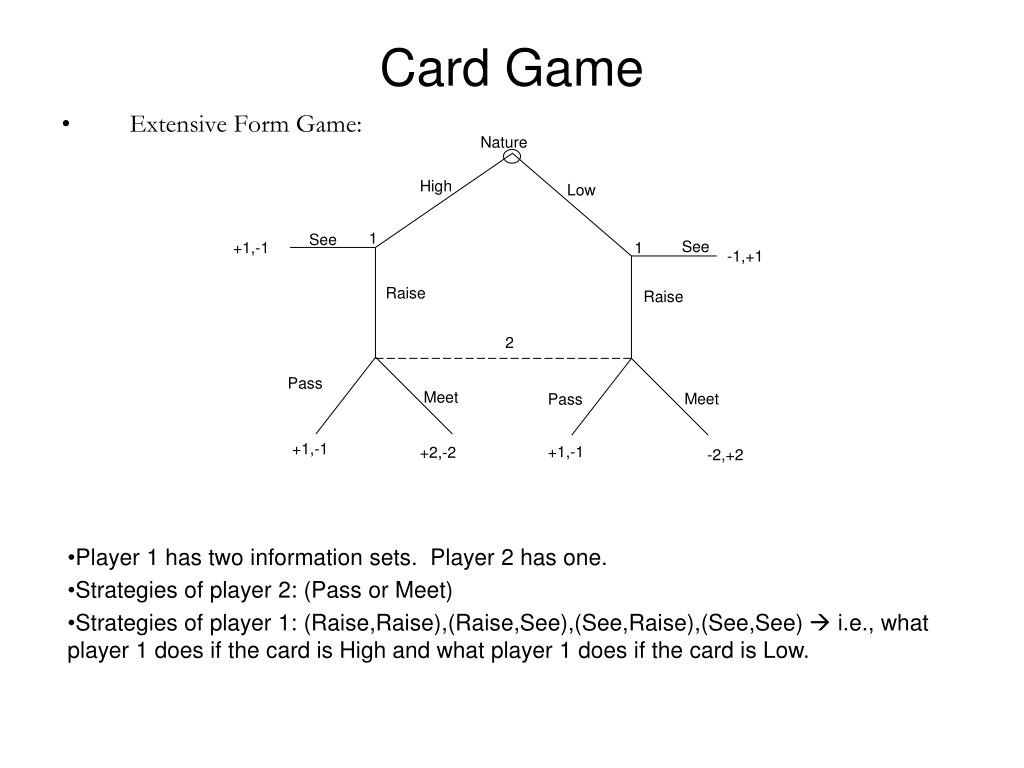 Card Game

• Extensive Form Game:

Nature
High
Low
+1,-1
See
1
1
See
-1,+1
Raise
Raise
2
Pass
Meet
Pass
Meet
+1,-1
+2,-2
+1,-1
-2,+2

•Player 1 has two information sets. Player 2 has one.

•Strategies of player 2: (Pass or Meet)

•Strategies of player 1: (Raise,Raise),(Raise,See),(See,Raise),(See,See) → i.e., what player 1 does if the card is High and what player 1 does if the card is Low.